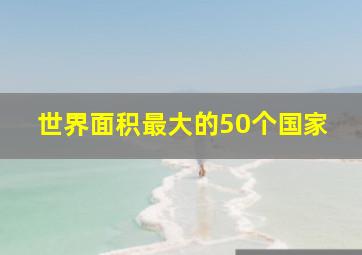 世界面积最大的50个国家